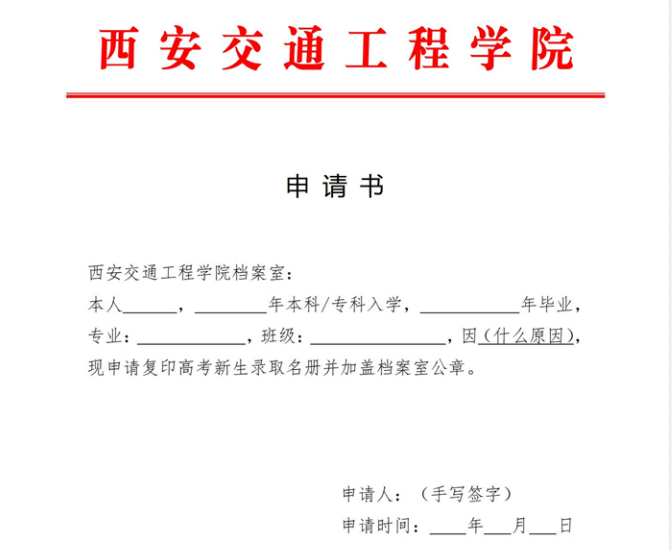 西安交通工程学院

申请书

西安交通工程学院档案室：

本人______，________年本科/专科入学，___________年毕业，专业：____________，班级：_______________，因（什么原因），现申请复印高考新生录取名册并加盖档案室公章。

申请人：（手写签字）

申请时间：____年___月___日